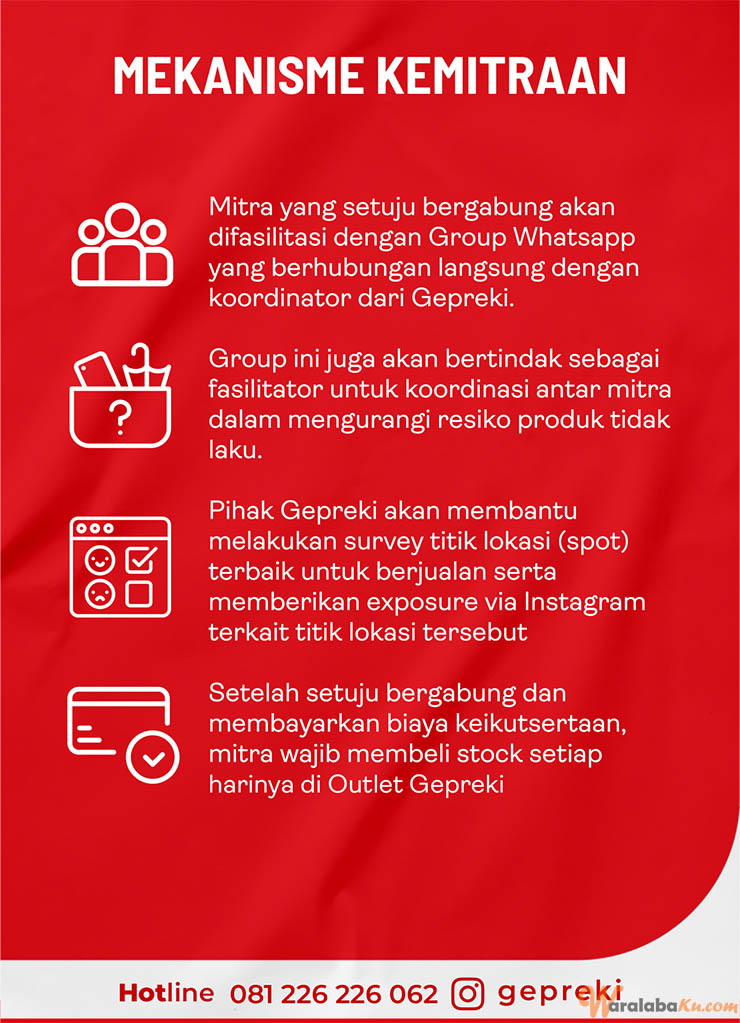 MEKANISME KEMITRAAN

Mitra yang setuju bergabung akan difasilitasi dengan Group Whatsapp yang berhubungan langsung dengan koordinator dari Gepreki.

Group ini juga akan bertindak sebagai fasilitator untuk koordinasi antar mitra dalam mengurangi resiko produk tidak laku.

Pihak Gepreki akan membantu melakukan survey titik lokasi (spot) terbaik untuk berjualan serta memberikan exposure via Instagram terkait titik lokasi tersebut

Setelah setuju bergabung dan membayarkan biaya keikutsertaan, mitra wajib membeli stock setiap harinya di Outlet Gepreki

Hotline 081 226 226 062 gepreki

WaralabaKu.com